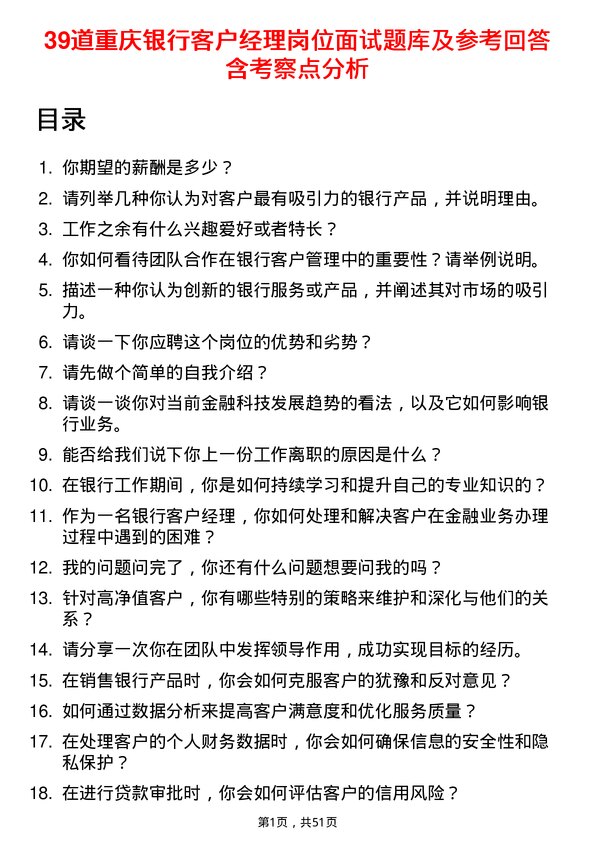 39道重庆银行客户经理岗位面试题库及参考回答含考察点分析

目录

1. 你期望的薪酬是多少？
2. 请列举几种你认为对客户最有吸引力的银行产品，并说明理由。
3. 工作之余有什么兴趣爱好或者特长？
4. 你如何看待团队合作在银行客户管理中的重要性？请举例说明。
5. 描述一种你认为创新的银行服务或产品，并阐述其对市场的吸引力。
6. 请谈一下你应聘这个岗位的优势和劣势？
7. 请先做个简单的自我介绍？
8. 请谈一谈你对当前金融科技发展趋势的看法，以及它如何影响银行业务。
9. 能否给我们说下你上一份工作离职的原因是什么？
10. 在银行工作期间，你是如何持续学习和提升自己的专业知识的？
11. 作为一名银行客户经理，你如何处理和解决客户在金融业务办理过程中遇到的困难？
12. 我的问题问完了，你还有什么问题想要问我的吗？
13. 针对高净值客户，你有哪些特别的策略来维护和深化与他们的关系？
14. 请分享一次你在团队中发挥领导作用，成功实现目标的经历。
15. 在销售银行产品时，你会如何克服客户的犹豫和反对意见？
16. 如何通过数据分析来提高客户满意度和优化服务质量？
17. 在处理客户的个人财务数据时，你会如何确保信息的安全性和隐私保护？
18. 在进行贷款审批时，你会如何评估客户的信用风险？

第1页，共51页